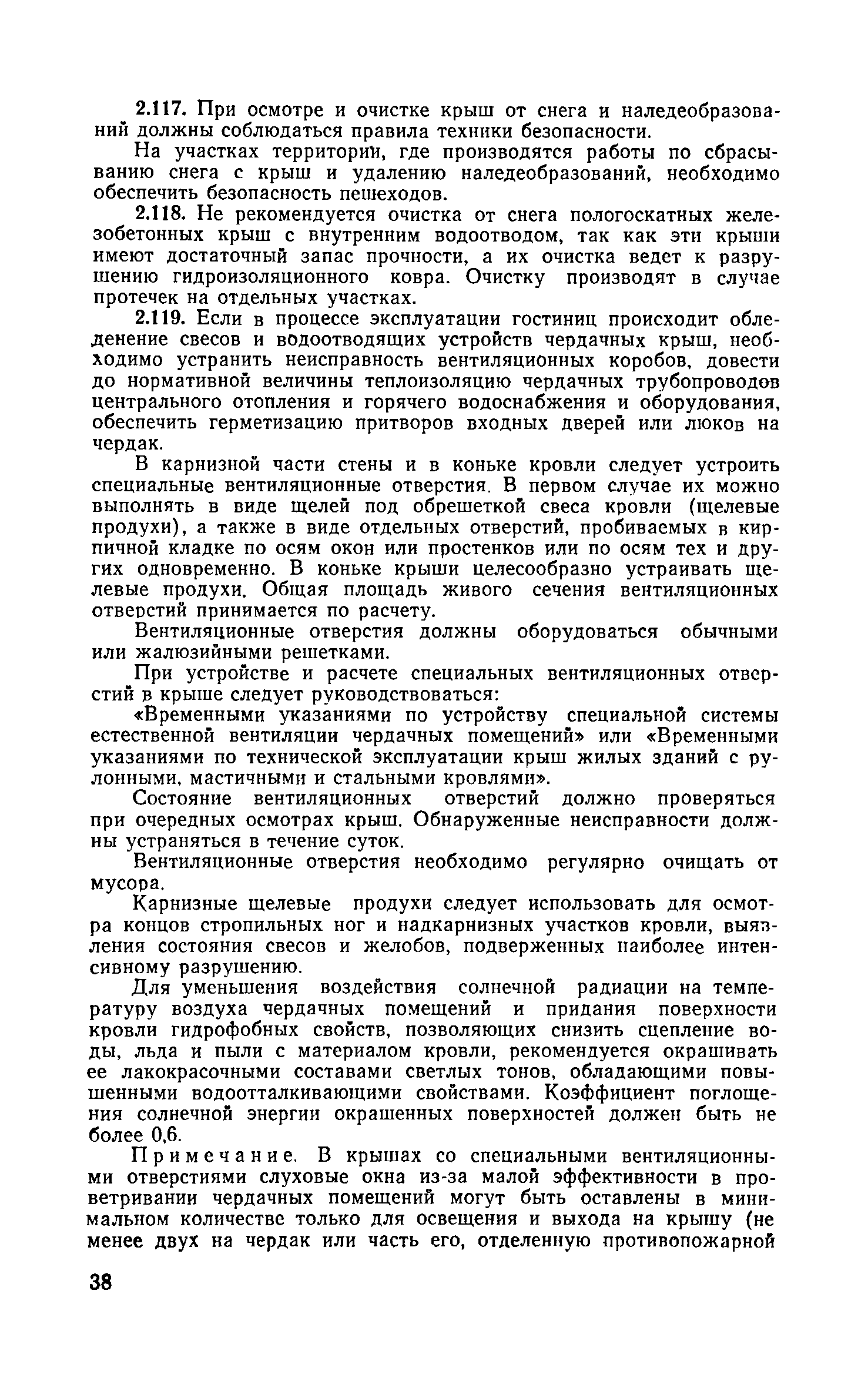 2.117. При осмотре и очистке крыш от снега и наледеобразований должны соблюдаться правила техники безопасности.

На участках территории, где производятся работы по сбрасыванию снега с крыш и удалению наледеобразований, необходимо обеспечить безопасность пешеходов.

2.118. Не рекомендуется очистка от снега пологоскатных железобетонных крыш с внутренним водоотводом, так как эти крыши имеют достаточный запас прочности, а их очистка ведет к разрушению гидроизоляционного ковра. Очистку производят в случае протечек на отдельных участках.

2.119. Если в процессе эксплуатации гостиниц происходит обледенение свесов и водоотводящих устройств чердачных крыш, необходимо устранить неисправность вентиляционных коробов, довести до нормативной величины теплоизоляцию чердачных трубопроводов центрального отопления и горячего водоснабжения и оборудования, обеспечить герметизацию притворов входных дверей или люков на чердак.

В карнизной части стены и в коньке кровли следует устроить специальные вентиляционные отверстия. В первом случае их можно выполнять в виде щелей под обрешеткой свеса кровли (щелевые продухи), а также в виде отдельных отверстий, пробиваемых в кирпичной кладке по осям окон или простенков или по осям тех и других одновременно. В коньке крыши целесообразно устраивать щелевые продухи. Общая площадь живого сечения вентиляционных отверстий принимается по расчету.

Вентиляционные отверстия должны оборудоваться обычными или жалюзийными решетками.

При устройстве и расчете специальных вентиляционных отверстий в крыше следует руководствоваться:

«Временными указаниями по устройству специальной системы естественной вентиляции чердачных помещений» или «Временными указаниями по технической эксплуатации крыш жилых зданий с рулонными, мастичными и стальными кровлями».

Состояние вентиляционных отверстий должно проверяться при очередных осмотрах крыш. Обнаруженные неисправности должны устраняться в течение суток.

Вентиляционные отверстия необходимо регулярно очищать от мусора.

Карнизные щелевые продухи следует использовать для осмотра концов стропильных ног и надкарнизных участков кровли, выявления состояния свесов и желобов, подверженных наиболее интенсивному разрушению.

Для уменьшения воздействия солнечной радиации на температуру воздуха чердачных помещений и придания поверхности кровли гидрофобных свойств, позволяющих снизить сцепление воды, льда и пыли с материалом кровли, рекомендуется окрашивать ее лакокрасочными составами светлых тонов, обладающими повышенными водоотталкивающими свойствами. Коэффициент поглощения солнечной энергии окрашенных поверхностей должен быть не более 0,6.

Примечание. В крышах со специальными вентиляционными отверстиями слуховые окна из-за малой эффективности в проветривании чердачных помещений могут быть оставлены в минимальном количестве только для освещения и выхода на крышу (не менее двух на чердак или часть его, отделенную противопожарной

38